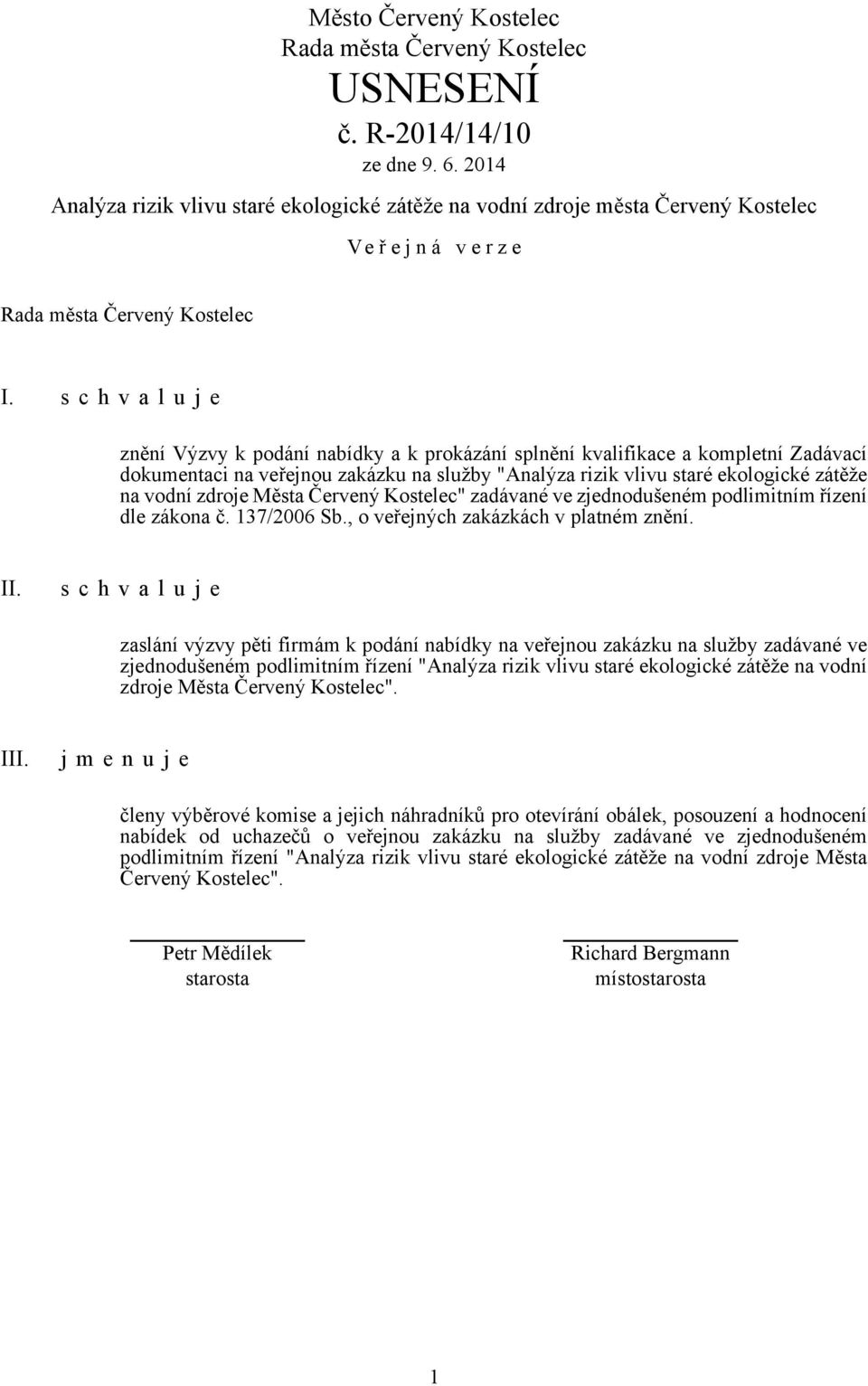 Město Červený Kostelec
Rada města Červený Kostelec
USNESENÍ
č. R-2014/14/10
ze dne 9. 6. 2014
Analýza rizik vlivu staré ekologické zátěže na vodní zdroje města Červený Kostelec

V e ř e j n á   v e r z e

Rada města Červený Kostelec

I. s c h v a l u j e

znění Výzvy k podání nabídky a k prokázání splnění kvalifikace a kompletní Zadávací dokumentaci na veřejnou zakázku na služby "Analýza rizik vlivu staré ekologické zátěže na vodní zdroje Města Červený Kostelec" zadávané ve zjednodušeném podlimitním řízení dle zákona č. 137/2006 Sb., o veřejných zakázkách v platném znění.

II. s c h v a l u j e

zaslání výzvy pěti firmám k podání nabídky na veřejnou zakázku na služby zadávané ve zjednodušeném podlimitním řízení "Analýza rizik vlivu staré ekologické zátěže na vodní zdroje Města Červený Kostelec".

III. j m e n u j e

členy výběrové komise a jejich náhradníků pro otevírání obálek, posouzení a hodnocení nabídek od uchazečů o veřejnou zakázku na služby zadávané ve zjednodušeném podlimitním řízení "Analýza rizik vlivu staré ekologické zátěže na vodní zdroje Města Červený Kostelec".

Petr Mědílek
starosta

Richard Bergmann
místostarosta

1